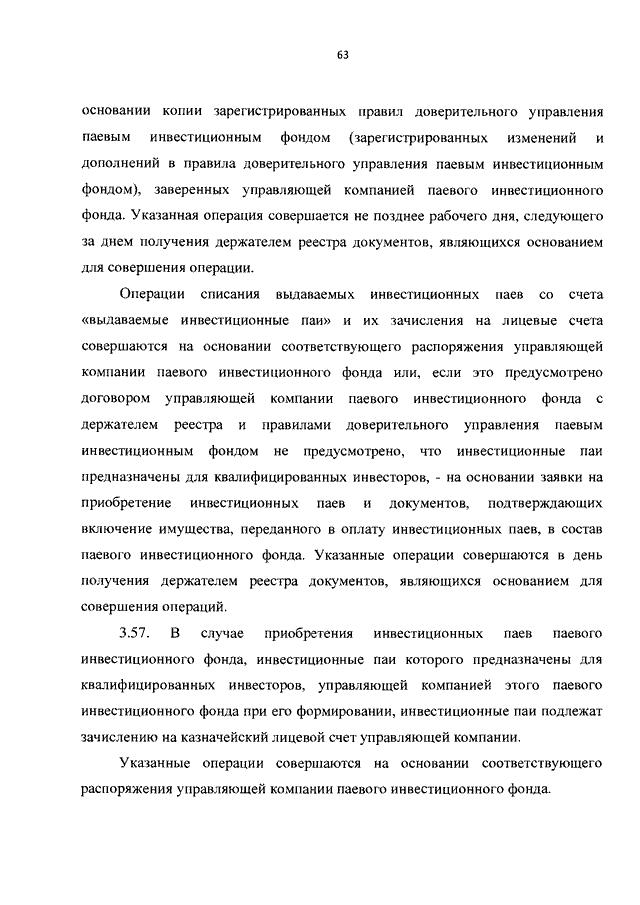 63

основании копии зарегистрированных правил доверительного управления паевым инвестиционным фондом (зарегистрированных изменений и дополнений в правила доверительного управления паевым инвестиционным фондом), заверенных управляющей компанией паевого инвестиционного фонда. Указанная операция совершается не позднее рабочего дня, следующего за днем получения держателем реестра документов, являющихся основанием для совершения операции.

Операции списания выдаваемых инвестиционных паев со счета «выдаваемые инвестиционные паи» и их зачисления на лицевые счета совершаются на основании соответствующего распоряжения управляющей компании паевого инвестиционного фонда или, если это предусмотрено договором управляющей компании паевого инвестиционного фонда с держателем реестра и правилами доверительного управления паевым инвестиционным фондом не предусмотрено, что инвестиционные паи предназначены для квалифицированных инвесторов, - на основании заявки на приобретение инвестиционных паев и документов, подтверждающих включение имущества, переданного в оплату инвестиционных паев, в состав паевого инвестиционного фонда. Указанные операции совершаются в день получения держателем реестра документов, являющихся основанием для совершения операций.

3.57. В случае приобретения инвестиционных паев паевого инвестиционного фонда, инвестиционные паи которого предназначены для квалифицированных инвесторов, управляющей компанией этого паевого инвестиционного фонда при его формировании, инвестиционные паи подлежат зачислению на казначейский лицевой счет управляющей компании.

Указанные операции совершаются на основании соответствующего распоряжения управляющей компании паевого инвестиционного фонда.